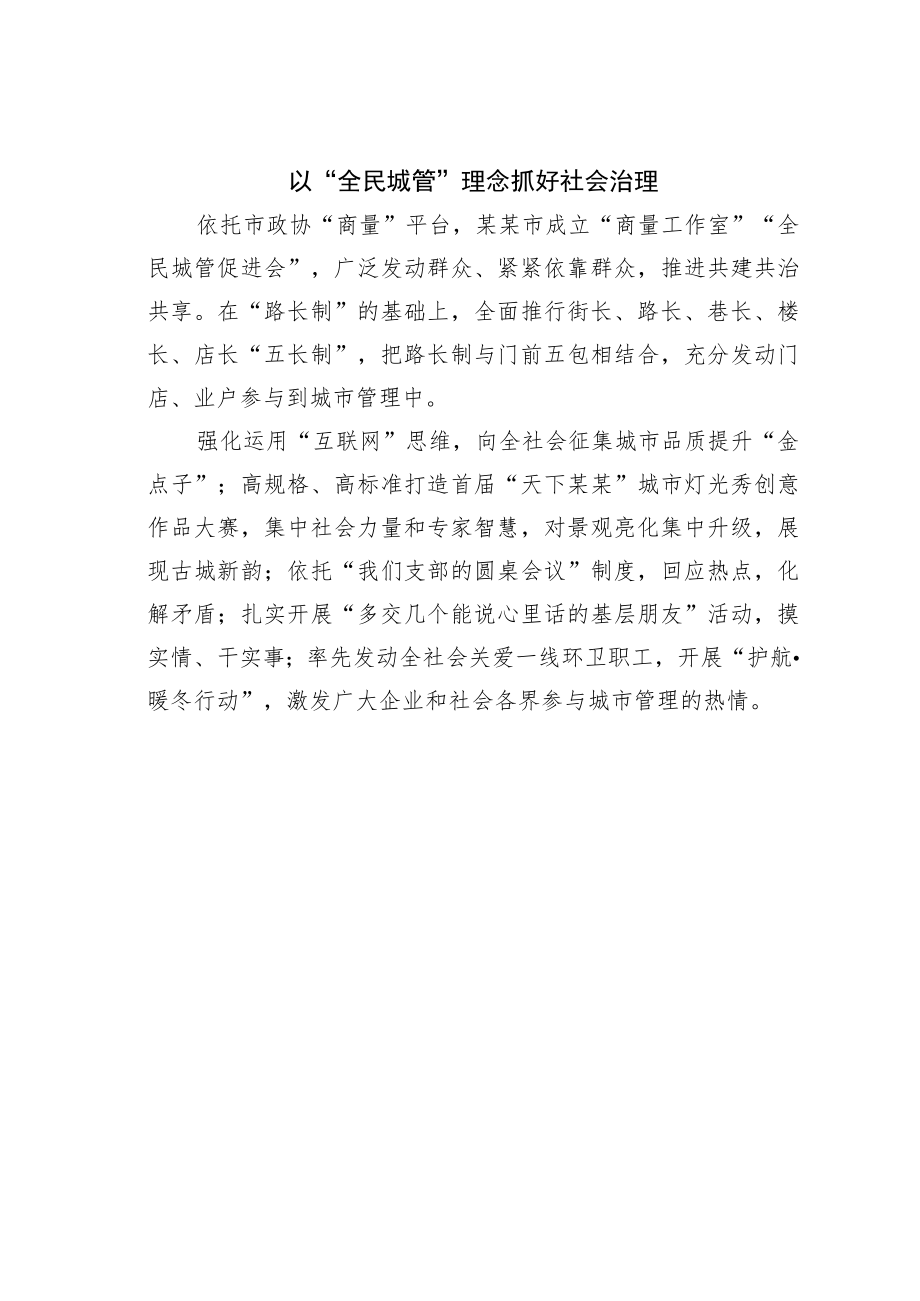 以“全民城管”理念抓好社会治理

依托市政协“商量”平台，某某市成立“商量工作室”“全民城管促进会”，广泛发动群众、紧紧依靠群众，推进共建共治共享。在“路长制”的基础上，全面推行街长、路长、巷长、楼长、店长“五长制”，把路长制与门前五包相结合，充分发动门店、业户参与到城市管理中。

强化运用“互联网”思维，向全社会征集城市品质提升“金点子”；高规格、高标准打造首届“天下某某”城市灯光秀创意作品大赛，集中社会力量和专家智慧，对景观亮化集中升级，展现古城新韵；依托“我们支部的圆桌会议”制度，回应热点，化解矛盾；扎实开展“多交几个能说心里话的基层朋友”活动，摸实情、干实事；率先发动全社会关爱一线环卫职工，开展“护航•暖冬行动”，激发广大企业和社会各界参与城市管理的热情。